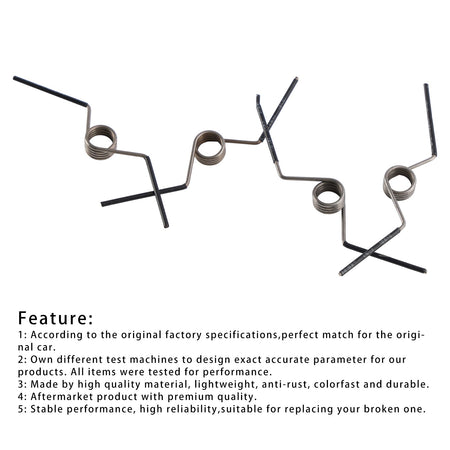 Feature:

1: According to the original factory specifications,perfect match for the original car.

2: Own different test machines to design exact accurate parameter for our products. All items were tested for performance.

3: Made by high quality material, lightweight, anti-rust, colorfast and durable.

4: Aftermarket product with premium quality.

5: Stable performance, high reliability,suitable for replacing your broken one.